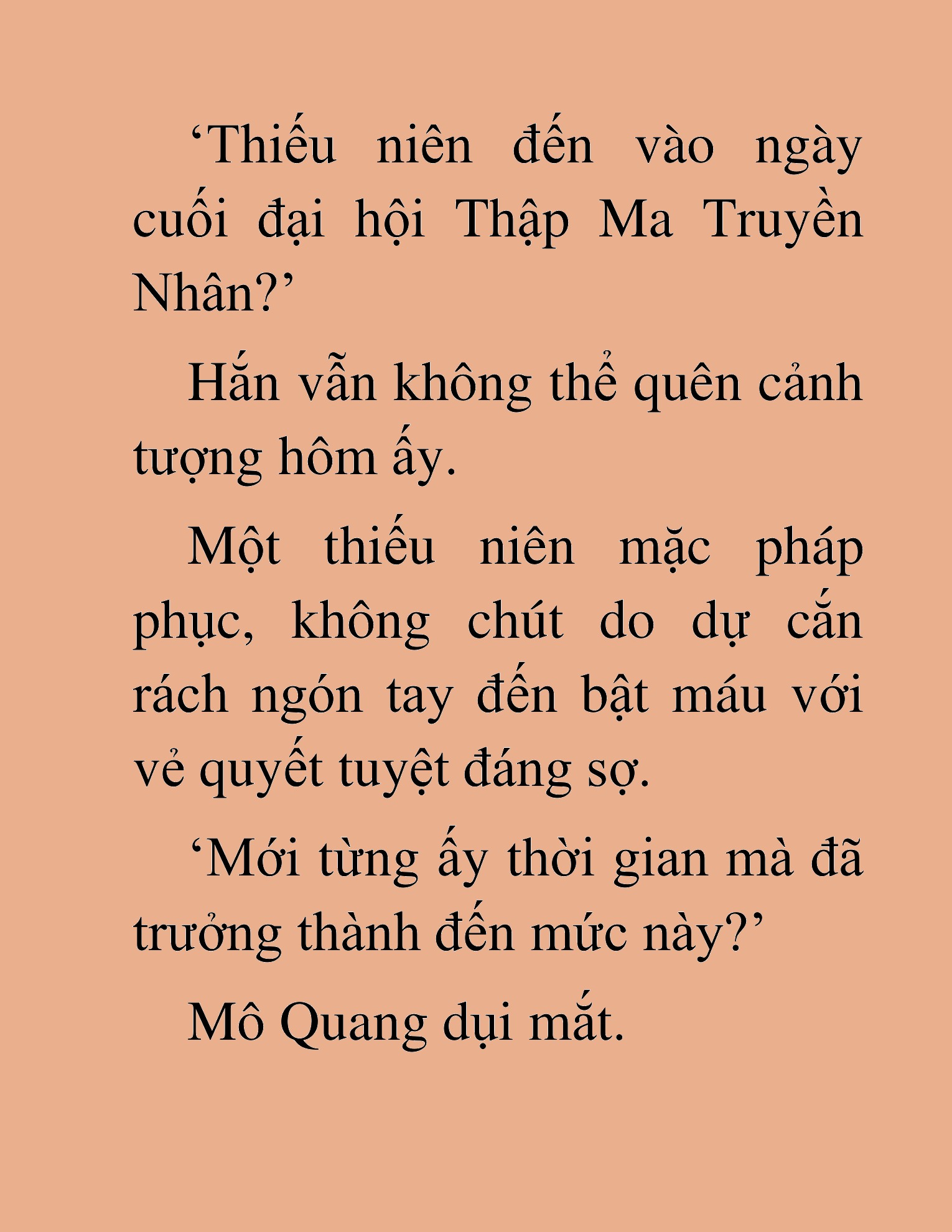 ‘Thiếu niên đến vào ngày cuối đại hội Thập Ma Truyền Nhân?’

Hắn vẫn không thể quên cảnh tượng hôm ấy.

Một thiếu niên mặc pháp phục, không chút do dự cắn rách ngón tay đến bật máu với vẻ quyết tuyệt đáng sợ.

‘Mới từng ấy thời gian mà đã trưởng thành đến mức này?’

Mô Quang dụi mắt.